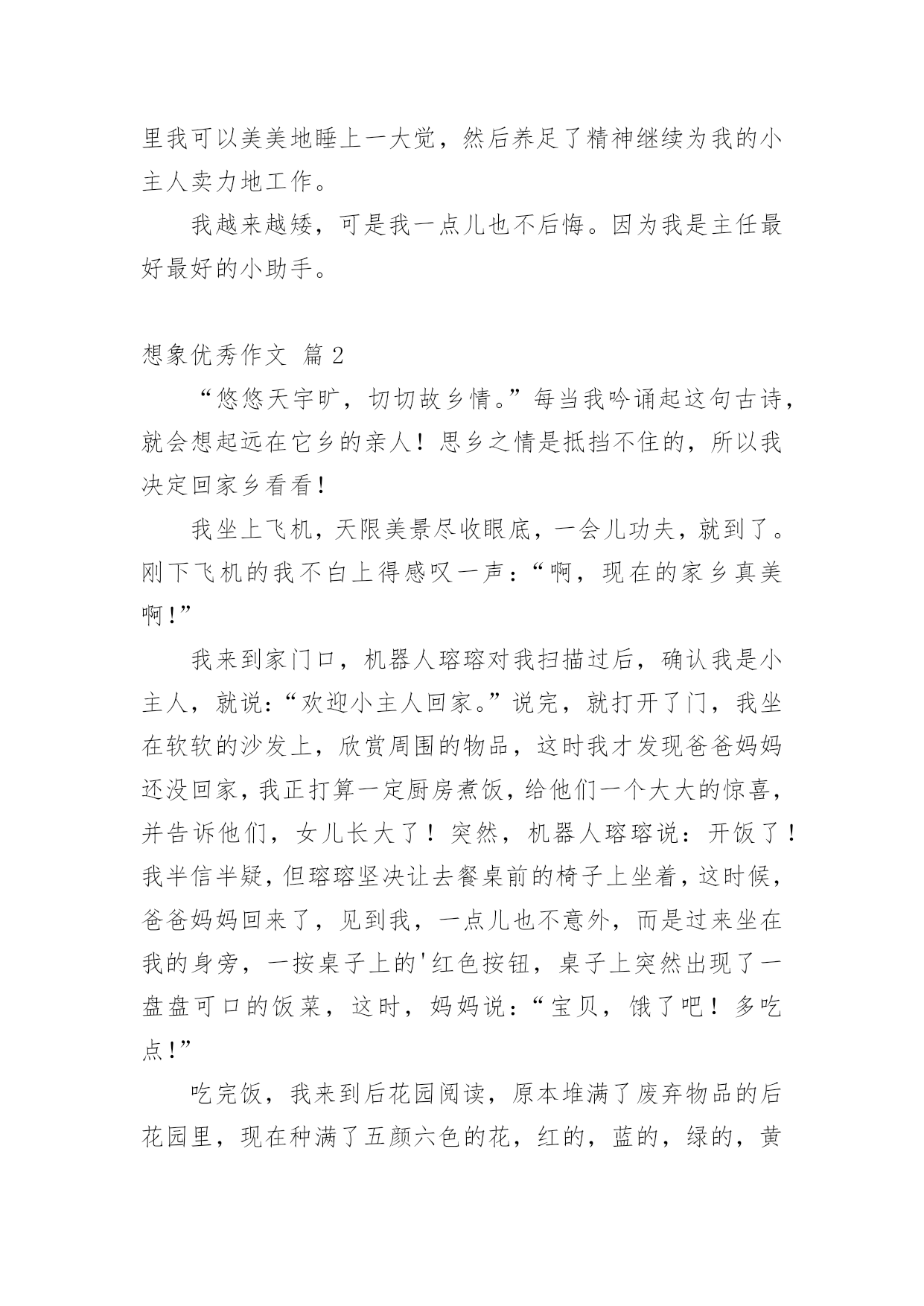 里我可以美美地睡上一大觉，然后养足了精神继续为我的小主人卖力地工作。

我越来越矮，可是我一点儿也不后悔。因为我是主任最好最好的小助手。

想象优秀作文 篇 2

“悠悠天宇旷，切切故乡情。”每当我吟诵起这句古诗，就会想起远在它乡的亲人！思乡之情是抵挡不住的，所以我决定回家乡看看！

我坐上飞机，天限美景尽收眼底，一会儿功夫，就到了。刚下飞机的我不白上得感叹一声：“啊，现在的家乡真美啊！”

我来到家门口，机器人瑢瑢对我扫描过后，确认我是小主人，就说：“欢迎小主人回家。”说完，就打开了门，我坐在软软的沙发上，欣赏周围的物品，这时我才发现爸爸妈妈还没回家，我正打算一定厨房煮饭，给他们一个大大的惊喜，并告诉他们，女儿长大了！突然，机器人瑢瑢说：开饭了！我半信半疑，但瑢瑢坚决让去餐桌前的椅子上坐着，这时候，爸爸妈妈回来了，见到我，一点儿也不意外，而是过来坐在我的身旁，一按桌子上的'红色按钮，桌子上突然出现了一盘盘可口的饭菜，这时，妈妈说：“宝贝，饿了吧！多吃点！”

吃完饭，我来到后花园阅读，原本堆满了废弃物品的后花园里，现在种满了五颜六色的花，红的，蓝的，绿的，黄